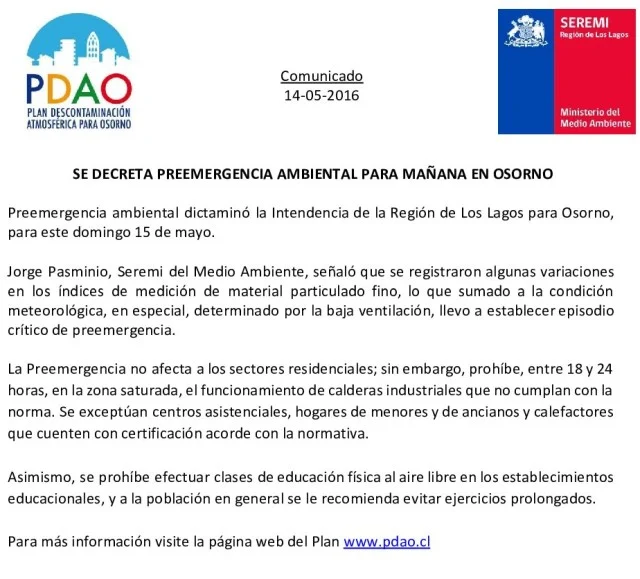 PDAO
PLAN DESCONTAMINACIÓN ATMOSFÉRICA PARA OSORNO

Comunicado
14-05-2016

SEREMI
Región de Los Lagos

Ministerio del Medio Ambiente

SE DECRETA PREEMERGENCIA AMBIENTAL PARA MAÑANA EN OSORNO

Preemergencia ambiental dictaminó la Intendencia de la Región de Los Lagos para Osorno, para este domingo 15 de mayo.

Jorge Pasminio, Seremi del Medio Ambiente, señaló que se registraron algunas variaciones en los índices de medición de material particulado fino, lo que sumado a la condición meteorológica, en especial, determinado por la baja ventilación, llevo a establecer episodio crítico de preemergencia.

La Preemergencia no afecta a los sectores residenciales; sin embargo, prohíbe, entre 18 y 24 horas, en la zona saturada, el funcionamiento de calderas industriales que no cumplan con la norma. Se exceptúan centros asistenciales, hogares de menores y de ancianos y calefactores que cuenten con certificación acorde con la normativa.

Asimismo, se prohíbe efectuar clases de educación física al aire libre en los establecimientos educacionales, y a la población en general se le recomienda evitar ejercicios prolongados.

Para más información visite la página web del Plan www.pdao.cl